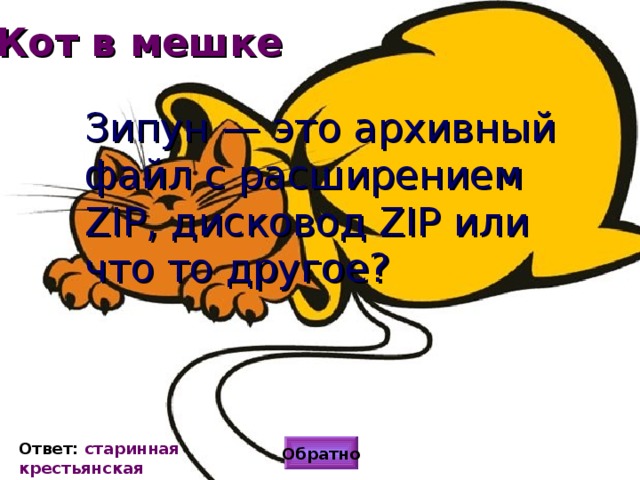 Кот в мешке

Зипун — это архивный файл с расширением ZIP, дисковод ZIP или что то другое?

Ответ: старинная крестьянская

Обратно